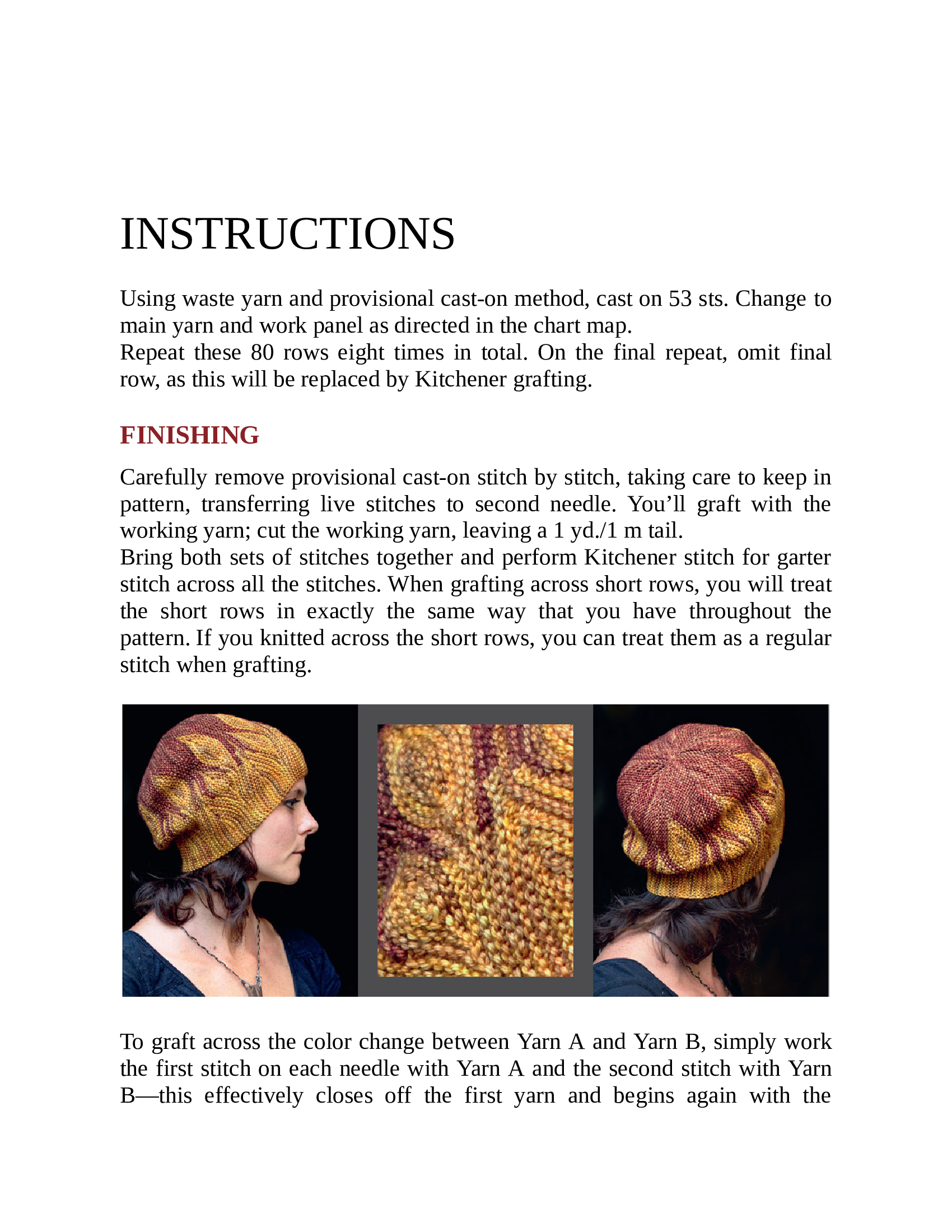 INSTRUCTIONS

Using waste yarn and provisional cast-on method, cast on 53 sts. Change to main yarn and work panel as directed in the chart map.
Repeat these 80 rows eight times in total. On the final repeat, omit final row, as this will be replaced by Kitchener grafting.

FINISHING

Carefully remove provisional cast-on stitch by stitch, taking care to keep in pattern, transferring live stitches to second needle. You'll graft with the working yarn; cut the working yarn, leaving a 1 yd./1 m tail.
Bring both sets of stitches together and perform Kitchener stitch for garter stitch across all the stitches. When grafting across short rows, you will treat the short rows in exactly the same way that you have throughout the pattern. If you knitted across the short rows, you can treat them as a regular stitch when grafting.

To graft across the color change between Yarn A and Yarn B, simply work the first stitch on each needle with Yarn A and the second stitch with Yarn B—this effectively closes off the first yarn and begins again with the